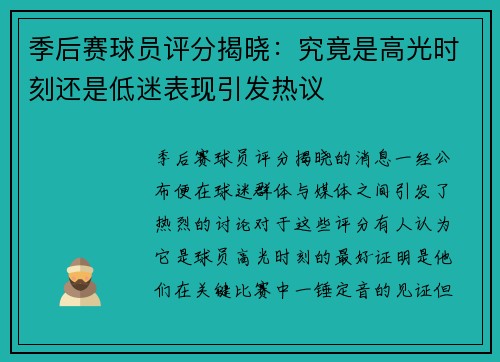 季后赛球员评分揭晓：究竟是高光时刻还是低迷表现引发热议

季后赛球员评分揭晓的消息一经公布便在球迷群体与媒体之间引发了热烈的讨论对于这些评分有人认为它是球员高光时刻的最好证明是他们在关键比赛中一锤定音的见证但